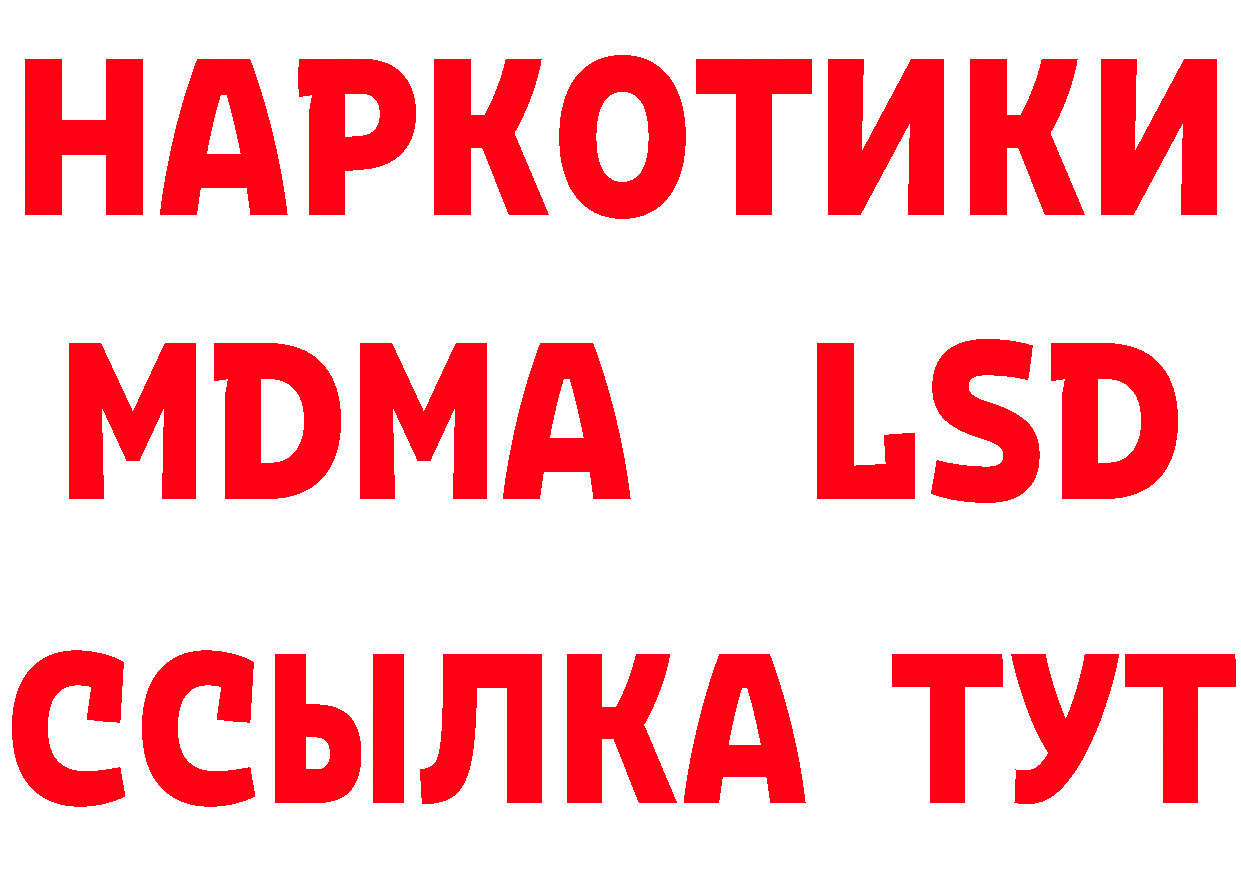 НАРКОТИКИ
MDMA LSD
ССЫЛКА ТУТ